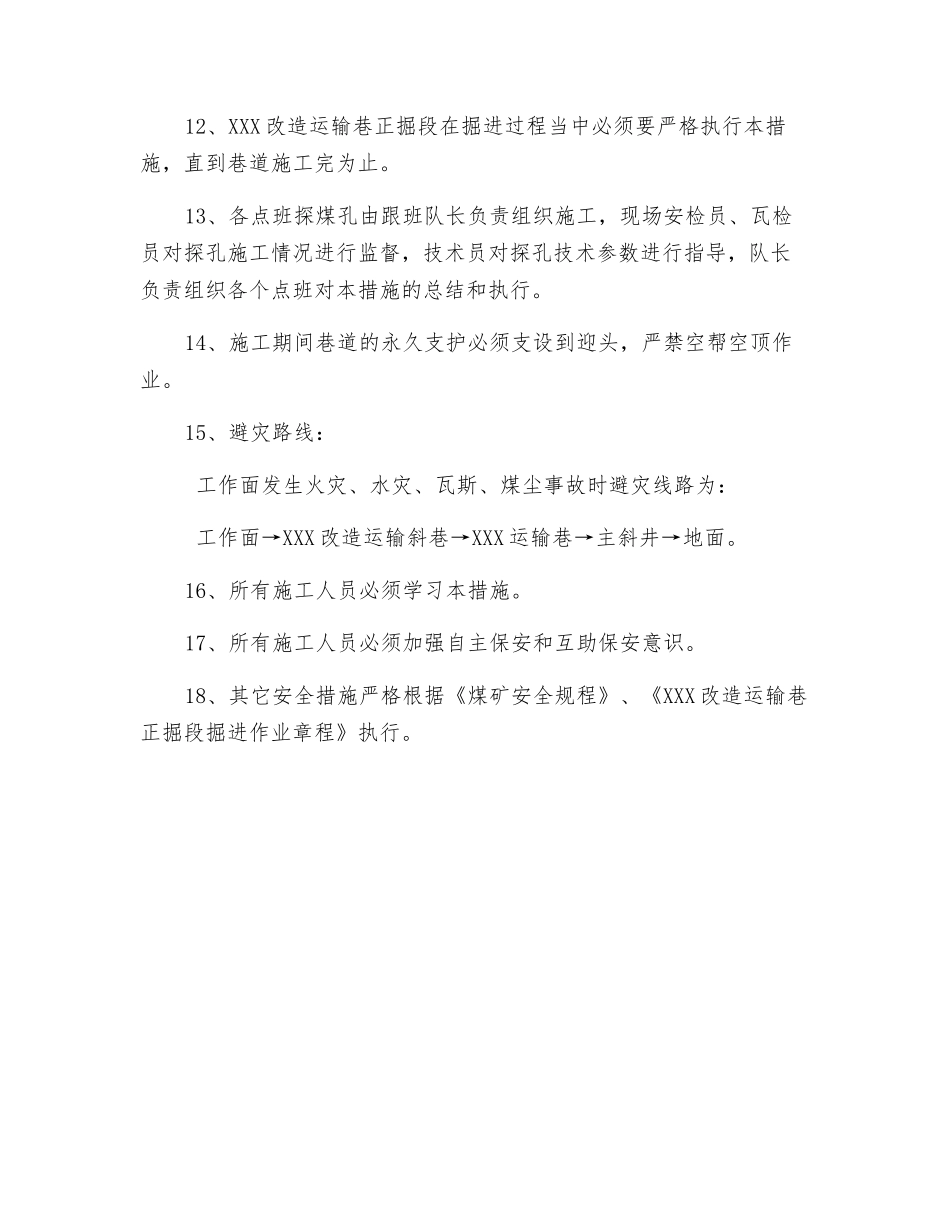 12、XXX 改造运输巷正掘段在掘进过程当中必须要严格执行本措施，直到巷道施工完为止。

13、各点班探煤孔由跟班队长负责组织施工，现场安检员、瓦检员对探孔施工情况进行监督，技术员对探孔技术参数进行指导，队长负责组织各个点班对本措施的总结和执行。

14、施工期间巷道的永久支护必须支设到迎头，严禁空帮空顶作业。

15、避灾路线：

工作面发生火灾、水灾、瓦斯、煤尘事故时避灾线路为：

工作面→XXX 改造运输斜巷→XXX 运输巷→主斜井→地面。

16、所有施工人员必须学习本措施。

17、所有施工人员必须加强自主保安和互助保安意识。

18、其它安全措施严格根据《煤矿安全规程》、《XXX 改造运输巷正掘段掘进作业章程》执行。